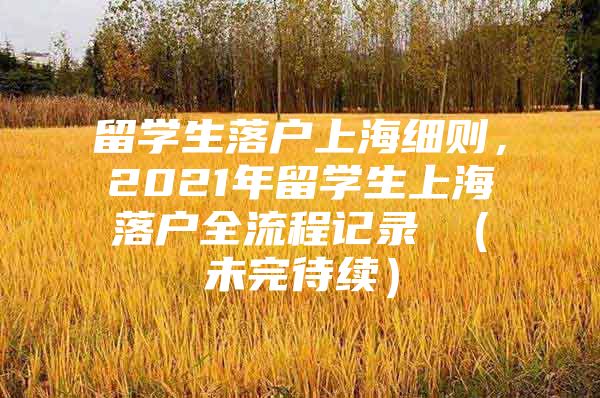 留学生落户上海细则，2021年留学生上海落户全流程记录 （未完待续）